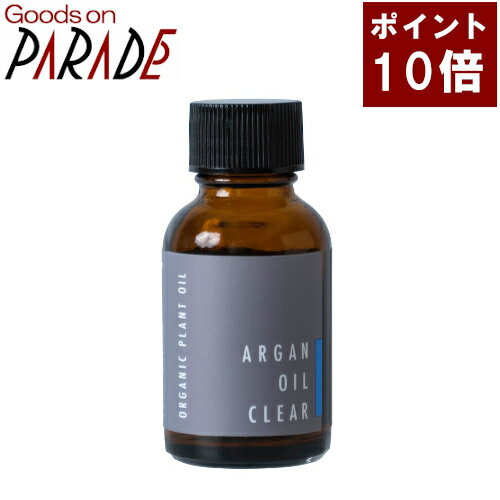 Goods on
PARADE

ポイント
10倍

ORGANIC PLANT OIL

ARGAN
OIL
CLEAR